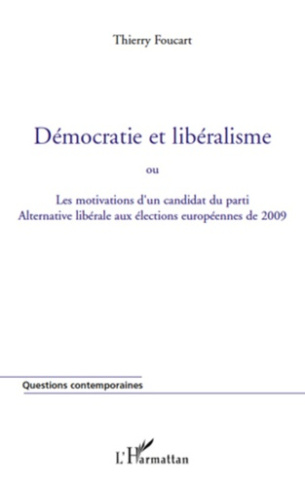 Thierry Foucart

Démocratie et libéralisme

ou

Les motivations d'un candidat du parti Alternative libérale aux élections européennes de 2009

Questions contemporaines

L'Harmattan